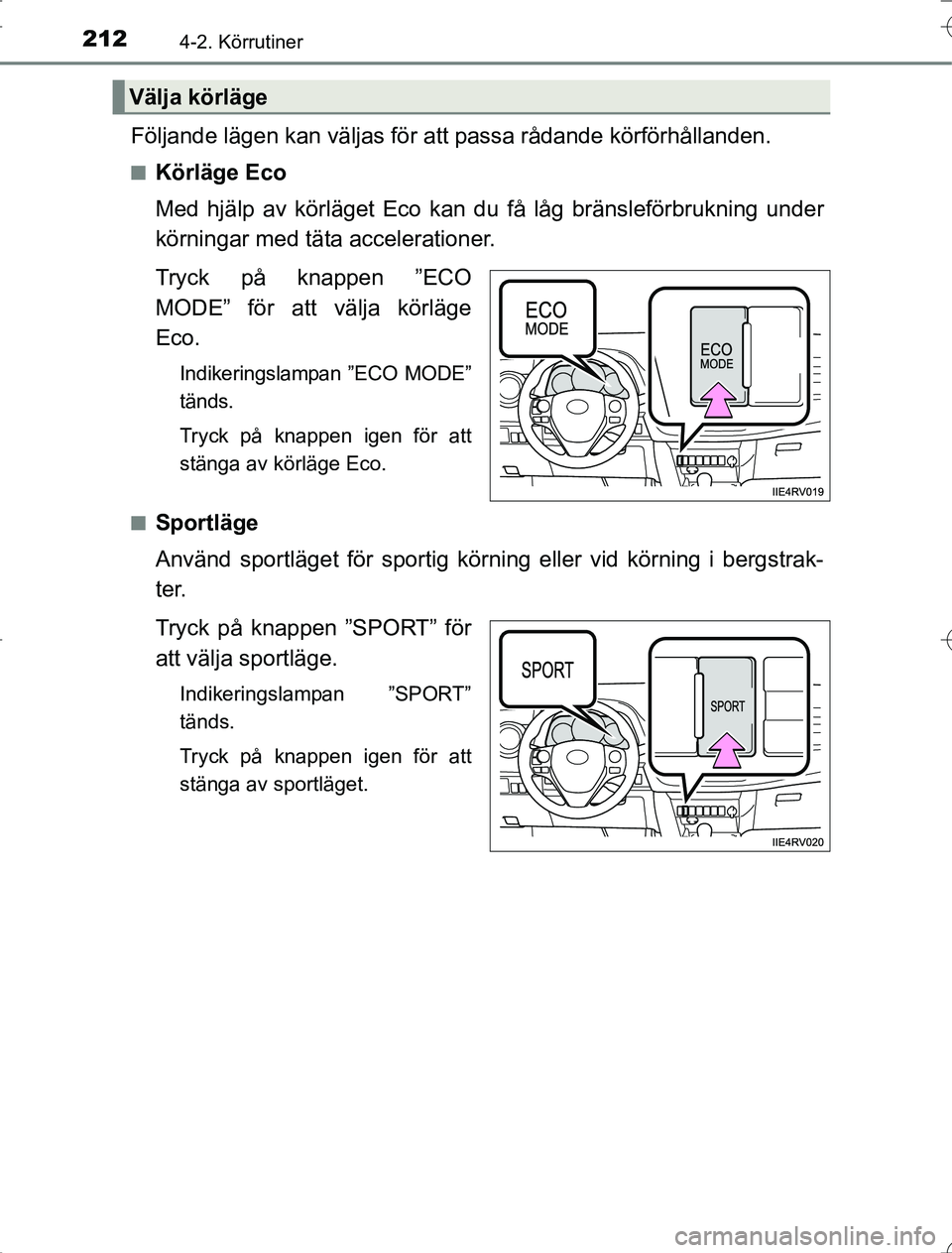 212 4-2. Körrutiner

Välja körläge

Följande lägen kan väljas för att passa rådande körförhållanden.

■ Körläge Eco

Med hjälp av körläget Eco kan du få låg bränsleförbrukning under körningar med täta accelerationer.

Tryck på knappen ”ECO MODE” för att välja körläge Eco.

Indikeringslampan ”ECO MODE” tänds.

Tryck på knappen igen för att stänga av körläge Eco.

ECO MODE

ECO MODE

IIE4RV019

■ Sportläge

Använd sportläget för sportig körning eller vid körning i bergstrakter.

Tryck på knappen ”SPORT” för att välja sportläge.

Indikeringslampan ”SPORT” tänds.

Tryck på knappen igen för att stänga av sportläget.

SPORT

SPORT

IIE4RV020

carmanualsonline.info